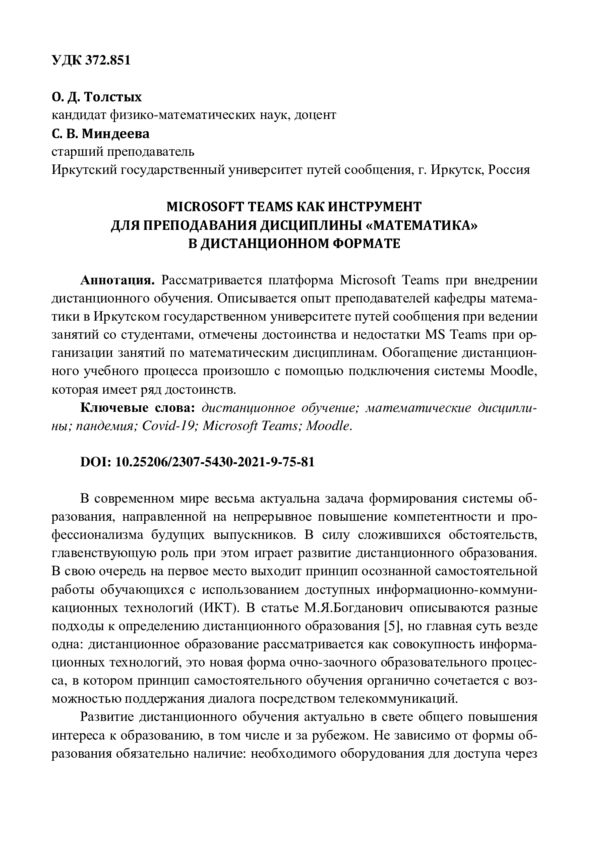 УДК 372.851

О. Д. Толстых
кандидат физико-математических наук, доцент
С. В. Миндеева
старший преподаватель
Иркутский государственный университет путей сообщения, г. Иркутск, Россия

MICROSOFT TEAMS КАК ИНСТРУМЕНТ
ДЛЯ ПРЕПОДАВАНИЯ ДИСЦИПЛИНЫ «МАТЕМАТИКА»
В ДИСТАНЦИОННОМ ФОРМАТЕ

Аннотация. Рассматривается платформа Microsoft Teams при внедрении дистанционного обучения. Описывается опыт преподавателей кафедры математики в Иркутском государственном университете путей сообщения при ведении занятий со студентами, отмечены достоинства и недостатки MS Teams при организации занятий по математическим дисциплинам. Обогащение дистанционного учебного процесса произошло с помощью подключения системы Moodle, которая имеет ряд достоинств.

Ключевые слова: дистанционное обучение; математические дисциплины; пандемия; Covid-19; Microsoft Teams; Moodle.

DOI: 10.25206/2307-5430-2021-9-75-81

В современном мире весьма актуальна задача формирования системы образования, направленной на непрерывное повышение компетентности и профессионализма будущих выпускников. В силу сложившихся обстоятельств, главенствующую роль при этом играет развитие дистанционного образования. В свою очередь на первое место выходит принцип осознанной самостоятельной работы обучающихся с использованием доступных информационно-коммуникационных технологий (ИКТ). В статье М.Я.Богданович описываются разные подходы к определению дистанционного образования [5], но главная суть везде одна: дистанционное образование рассматривается как совокупность информационных технологий, это новая форма очно-заочного образовательного процесса, в котором принцип самостоятельного обучения органично сочетается с возможностью поддержания диалога посредством телекоммуникаций.

Развитие дистанционного обучения актуально в свете общего повышения интереса к образованию, в том числе и за рубежом. Не зависимо от формы образования обязательно наличие: необходимого оборудования для доступа через